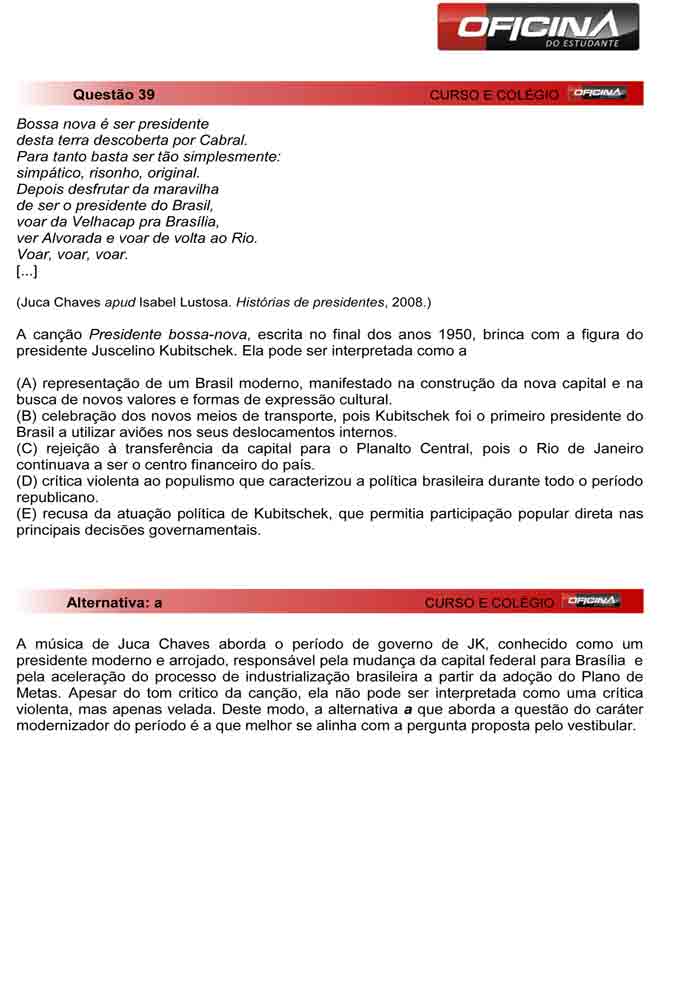 OFICINA
DO ESTUDANTE

Questão 39

CURSO E COLÉGIO OFICINA

Bossa nova é ser presidente
desta terra descoberta por Cabral.
Para tanto basta ser tão simplesmente:
simpático, risonho, original.
Depois desfrutar da maravilha
de ser o presidente do Brasil,
voar da Velhacap pra Brasília,
ver Alvorada e voar de volta ao Rio.
Voar, voar, voar.
[...]

(Juca Chaves apud Isabel Lustosa. Histórias de presidentes, 2008.)

A canção Presidente bossa-nova, escrita no final dos anos 1950, brinca com a figura do presidente Juscelino Kubitschek. Ela pode ser interpretada como a

(A) representação de um Brasil moderno, manifestado na construção da nova capital e na busca de novos valores e formas de expressão cultural.
(B) celebração dos novos meios de transporte, pois Kubitschek foi o primeiro presidente do Brasil a utilizar aviões nos seus deslocamentos internos.
(C) rejeição à transferência da capital para o Planalto Central, pois o Rio de Janeiro continuava a ser o centro financeiro do país.
(D) crítica violenta ao populismo que caracterizou a política brasileira durante todo o período republicano.
(E) recusa da atuação política de Kubitschek, que permitia participação popular direta nas principais decisões governamentais.

Alternativa: a

CURSO E COLÉGIO OFICINA

A música de Juca Chaves aborda o período de governo de JK, conhecido como um presidente moderno e arrojado, responsável pela mudança da capital federal para Brasília e pela aceleração do processo de industrialização brasileira a partir da adoção do Plano de Metas. Apesar do tom crítico da canção, ela não pode ser interpretada como uma crítica violenta, mas apenas velada. Deste modo, a alternativa a que aborda a questão do caráter modernizador do período é a que melhor se alinha com a pergunta proposta pelo vestibular.